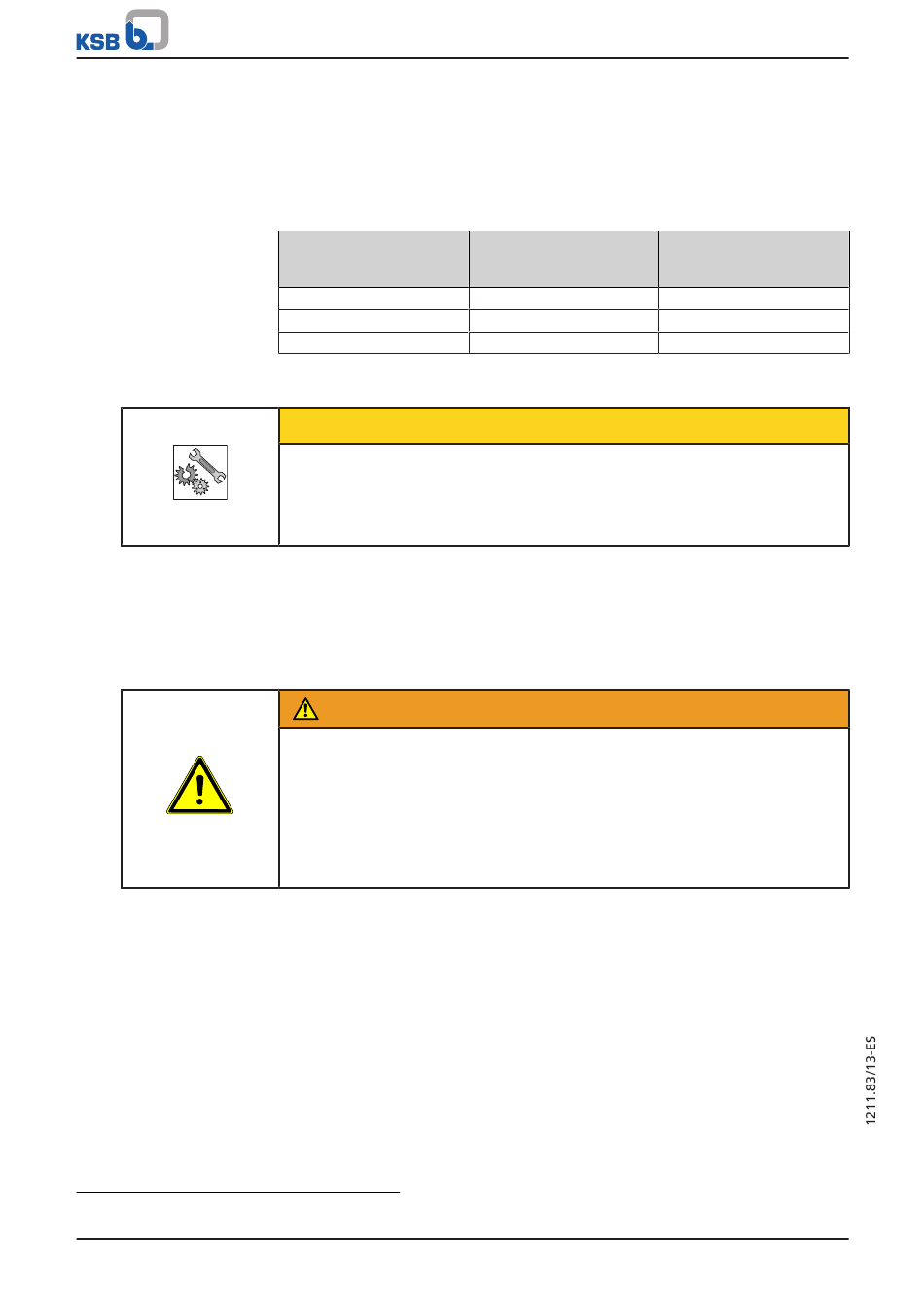 KSB

1211.83/13-ES